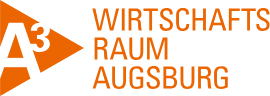 $A^3$

WIRTSCHAFTS
RAUM
AUGSBURG